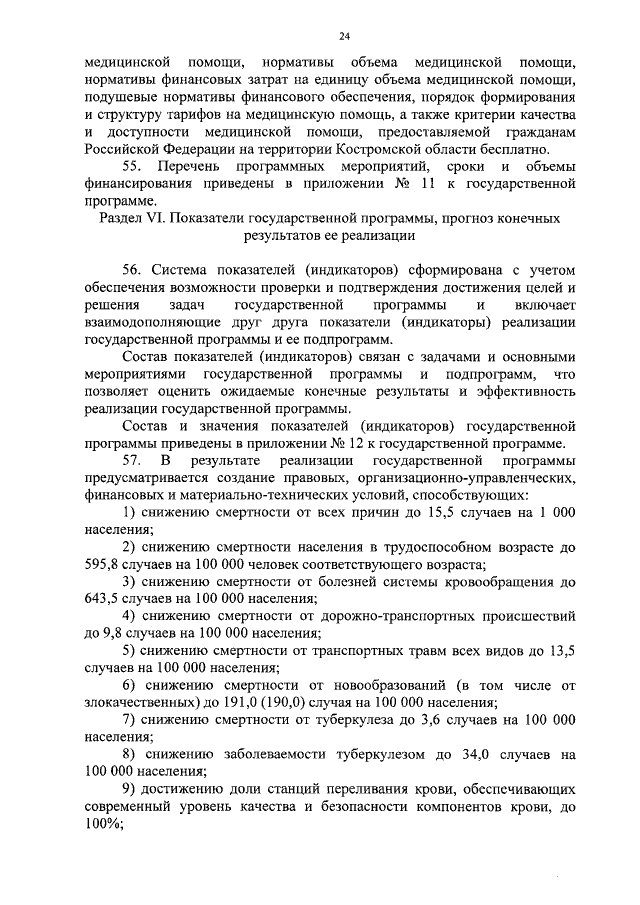 24

медицинской помощи, нормативы объема медицинской помощи, нормативы финансовых затрат на единицу объема медицинской помощи, подушевые нормативы финансового обеспечения, порядок формирования и структуру тарифов на медицинскую помощь, а также критерии качества и доступности медицинской помощи, предоставляемой гражданам Российской Федерации на территории Костромской области бесплатно.

55. Перечень программных мероприятий, сроки и объемы финансирования приведены в приложении № 11 к государственной программе.

Раздел VI. Показатели государственной программы, прогноз конечных результатов ее реализации

56. Система показателей (индикаторов) сформирована с учетом обеспечения возможности проверки и подтверждения достижения целей и решения задач государственной программы и включает взаимодополняющие друг друга показатели (индикаторы) реализации государственной программы и ее подпрограмм.

Состав показателей (индикаторов) связан с задачами и основными мероприятиями государственной программы и подпрограмм, что позволяет оценить ожидаемые конечные результаты и эффективность реализации государственной программы.

Состав и значения показателей (индикаторов) государственной программы приведены в приложении № 12 к государственной программе.

57. В результате реализации государственной программы предусматривается создание правовых, организационно-управленческих, финансовых и материально-технических условий, способствующих:

1) снижению смертности от всех причин до 15,5 случаев на 1 000 населения;

2) снижению смертности населения в трудоспособном возрасте до 595,8 случаев на 100 000 человек соответствующего возраста;

3) снижению смертности от болезней системы кровообращения до 643,5 случаев на 100 000 населения;

4) снижению смертности от дорожно-транспортных происшествий до 9,8 случаев на 100 000 населения;

5) снижению смертности от транспортных травм всех видов до 13,5 случаев на 100 000 населения;

6) снижению смертности от новообразований (в том числе от злокачественных) до 191,0 (190,0) случая на 100 000 населения;

7) снижению смертности от туберкулеза до 3,6 случаев на 100 000 населения;

8) снижению заболеваемости туберкулезом до 34,0 случаев на 100 000 населения;

9) достижению доли станций переливания крови, обеспечивающих современный уровень качества и безопасности компонентов крови, до 100%;